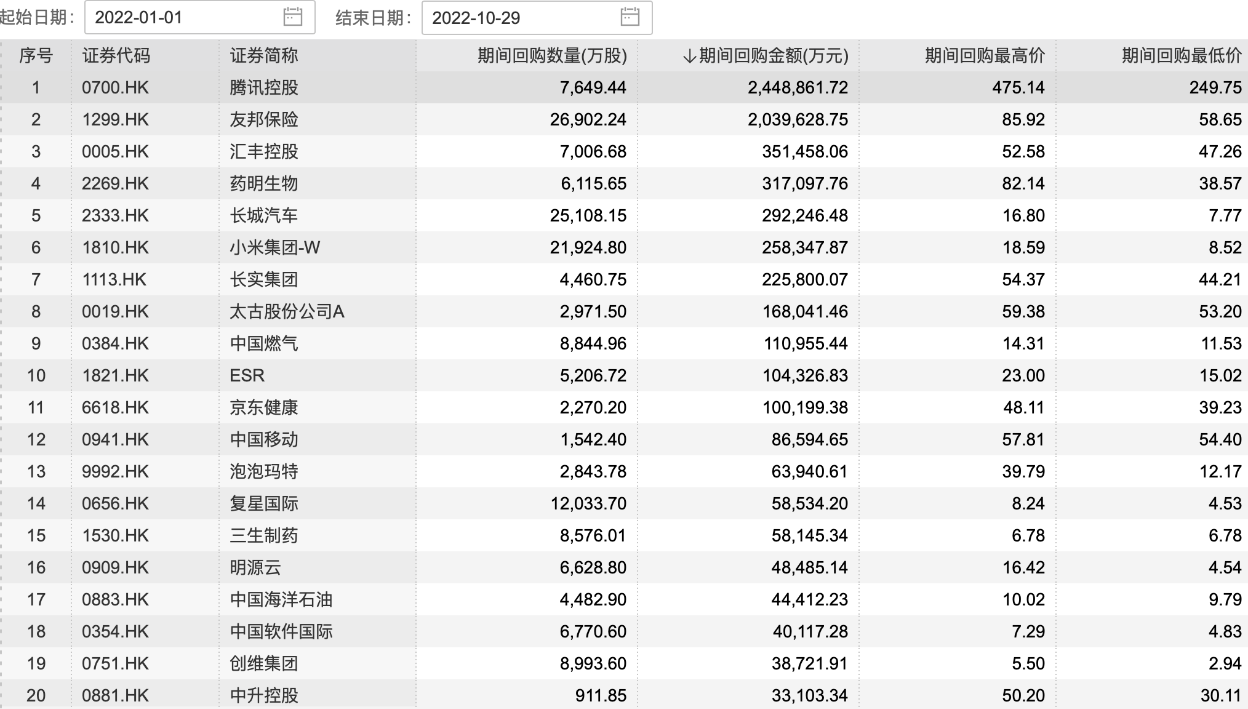 起始日期： 2022-01-01 结束日期： 2022-10-29

| 序号 | 证券代码 | 证券简称 | 期间回购数量(万股) | ↓期间回购金额(万元) | 期间回购最高价 | 期间回购最低价 |
|---|---|---|---|---|---|---|
| 1 | 0700.HK | 腾讯控股 | 7,649.44 | 2,448,861.72 | 475.14 | 249.75 |
| 2 | 1299.HK | 友邦保险 | 26,902.24 | 2,039,628.75 | 85.92 | 58.65 |
| 3 | 0005.HK | 汇丰控股 | 7,006.68 | 351,458.06 | 52.58 | 47.26 |
| 4 | 2269.HK | 药明生物 | 6,115.65 | 317,097.76 | 82.14 | 38.57 |
| 5 | 2333.HK | 长城汽车 | 25,108.15 | 292,246.48 | 16.80 | 7.77 |
| 6 | 1810.HK | 小米集团-W | 21,924.80 | 258,347.87 | 18.59 | 8.52 |
| 7 | 1113.HK | 长实集团 | 4,460.75 | 225,800.07 | 54.37 | 44.21 |
| 8 | 0019.HK | 太古股份公司A | 2,971.50 | 168,041.46 | 59.38 | 53.20 |
| 9 | 0384.HK | 中国燃气 | 8,844.96 | 110,955.44 | 14.31 | 11.53 |
| 10 | 1821.HK | ESR | 5,206.72 | 104,326.83 | 23.00 | 15.02 |
| 11 | 6618.HK | 京东健康 | 2,270.20 | 100,199.38 | 48.11 | 39.23 |
| 12 | 0941.HK | 中国移动 | 1,542.40 | 86,594.65 | 57.81 | 54.40 |
| 13 | 9992.HK | 泡泡玛特 | 2,843.78 | 63,940.61 | 39.79 | 12.17 |
| 14 | 0656.HK | 复星国际 | 12,033.70 | 58,534.20 | 8.24 | 4.53 |
| 15 | 1530.HK | 三生制药 | 8,576.01 | 58,145.34 | 6.78 | 6.78 |
| 16 | 0909.HK | 明源云 | 6,628.80 | 48,485.14 | 16.42 | 4.54 |
| 17 | 0883.HK | 中国海洋石油 | 4,482.90 | 44,412.23 | 10.02 | 9.79 |
| 18 | 0354.HK | 中国软件国际 | 6,770.60 | 40,117.28 | 7.29 | 4.83 |
| 19 | 0751.HK | 创维集团 | 8,993.60 | 38,721.91 | 5.50 | 2.94 |
| 20 | 0881.HK | 中升控股 | 911.85 | 33,103.34 | 50.20 | 30.11 |